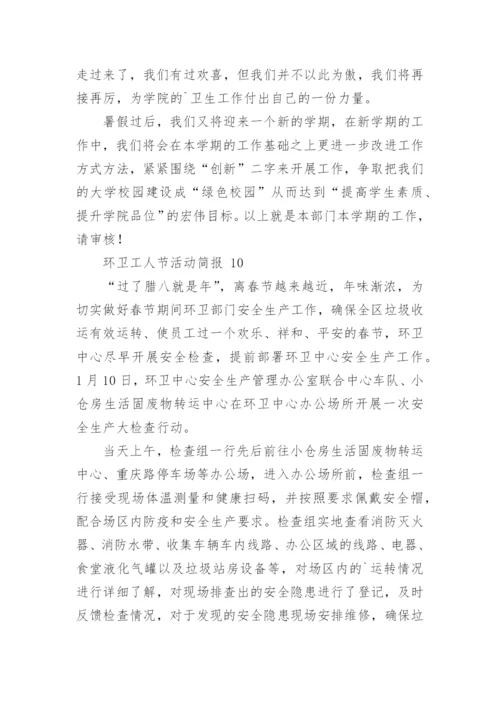 走过来了，我们有过欢喜，但我们并不以此为傲，我们将再接再厉，为学院的`卫生工作付出自己的一份力量。

暑假过后，我们又将迎来一个新的学期，在新学期的工作中，我们将会在本学期的工作基础之上更进一步改进工作方式方法，紧紧围绕“创新”二字来开展工作，争取把我们的大学校园建设成“绿色校园”从而达到“提高学生素质、提升学院品位”的宏伟目标。以上就是本部门本学期的工作，请审核！

环卫工人节活动简报 10

“过了腊八就是年”，离春节越来越近，年味渐浓，为切实做好春节期间环卫部门安全生产工作，确保全区垃圾收运有效运转、使员工过一个欢乐、祥和、平安的春节，环卫中心尽早开展安全检查，提前部署环卫中心安全生产工作。1月10日，环卫中心安全生产管理办公室联合中心车队、小仓房生活固废物转运中心在环卫中心办公场所开展一次安全生产大检查行动。

当天上午，检查组一行先后前往小仓房生活固废物转运中心、重庆路停车场等办公场，进入办公场所前，检查组一行接受现场体温测量和健康扫码，并按照要求佩戴安全帽，配合场区内防疫和安全生产要求。检查组实地查看消防灭火器、消防水带、收集车辆车内线路、办公区域的线路、电器、食堂液化气罐以及垃圾站房设备等，对场区内的`运转情况进行详细了解，对现场排查出的安全隐患进行了登记，及时反馈检查情况，对于发现的安全隐患现场安排维修，确保垃